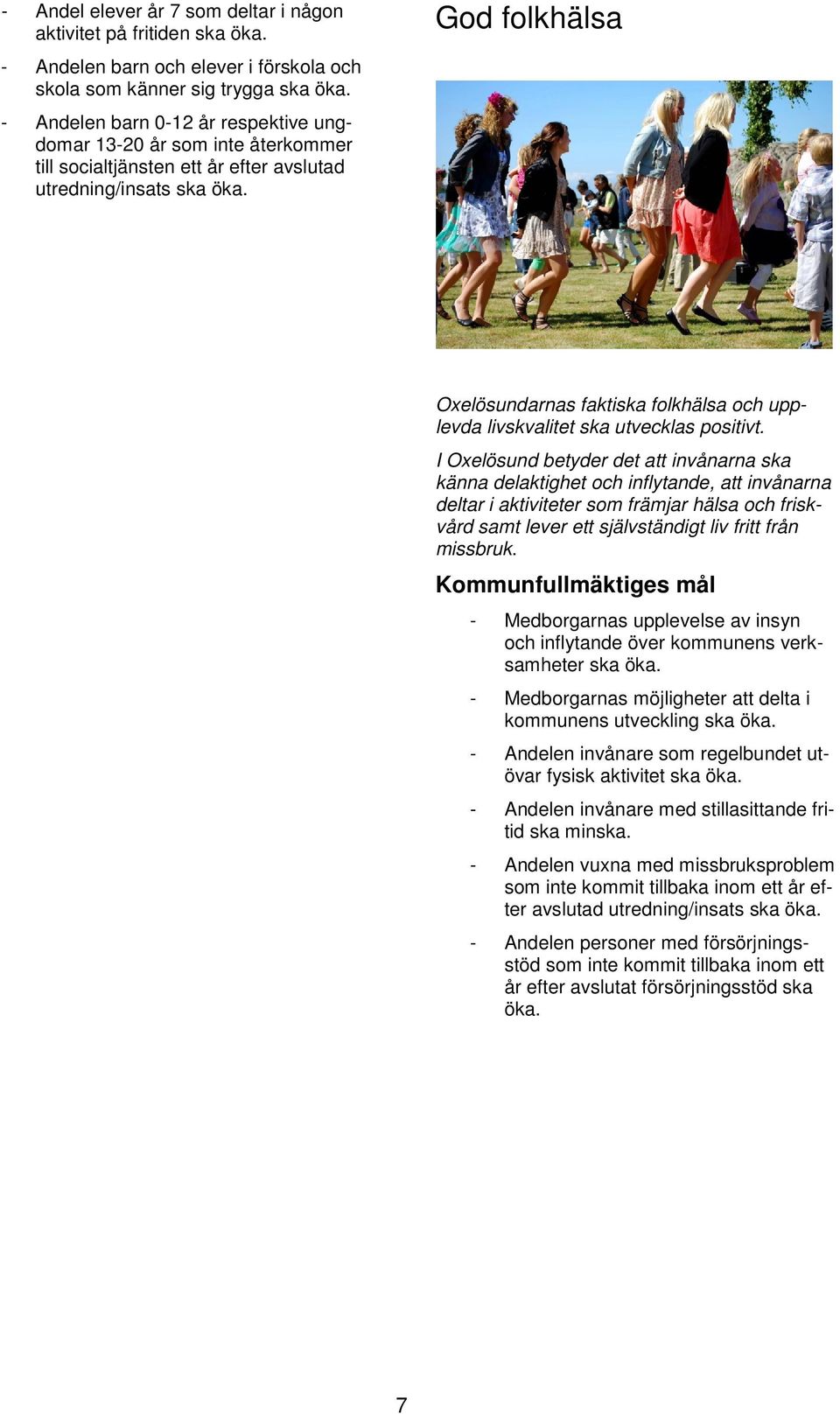 - Andel elever år 7 som deltar i någon aktivitet på fritiden ska öka.

- Andelen barn och elever i förskola och skola som känner sig trygga ska öka.

- Andelen barn 0-12 år respektive ungdomar 13-20 år som inte återkommer till socialtjänsten ett år efter avslutad utredning/insats ska öka.

God folkhälsa

Oxelösundarnas faktiska folkhälsa och upplevda livskvalitet ska utvecklas positivt.

I Oxelösund betyder det att invånarna ska känna delaktighet och inflytande, att invånarna deltar i aktiviteter som främjar hälsa och friskvård samt lever ett självständigt liv fritt från missbruk.

Kommunfullmäktiges mål

- Medborgarnas upplevelse av insyn och inflytande över kommunens verksamheter ska öka.

- Medborgarnas möjligheter att delta i kommunens utveckling ska öka.

- Andelen invånare som regelbundet utövar fysisk aktivitet ska öka.

- Andelen invånare med stillasittande fritid ska minska.

- Andelen vuxna med missbruksproblem som inte kommit tillbaka inom ett år efter avslutad utredning/insats ska öka.

- Andelen personer med försörjningsstöd som inte kommit tillbaka inom ett år efter avslutat försörjningsstöd ska öka.

7